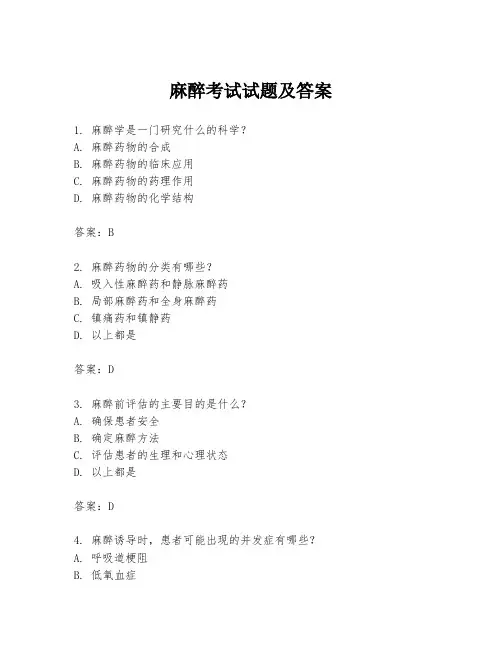 麻醉考试试题及答案

1. 麻醉学是一门研究什么的科学？
A. 麻醉药物的合成
B. 麻醉药物的临床应用
C. 麻醉药物的药理作用
D. 麻醉药物的化学结构

答案：B

2. 麻醉药物的分类有哪些？
A. 吸入性麻醉药和静脉麻醉药
B. 局部麻醉药和全身麻醉药
C. 镇痛药和镇静药
D. 以上都是

答案：D

3. 麻醉前评估的主要目的是什么？
A. 确保患者安全
B. 确定麻醉方法
C. 评估患者的生理和心理状态
D. 以上都是

答案：D

4. 麻醉诱导时，患者可能出现的并发症有哪些？
A. 呼吸道梗阻
B. 低氧血症